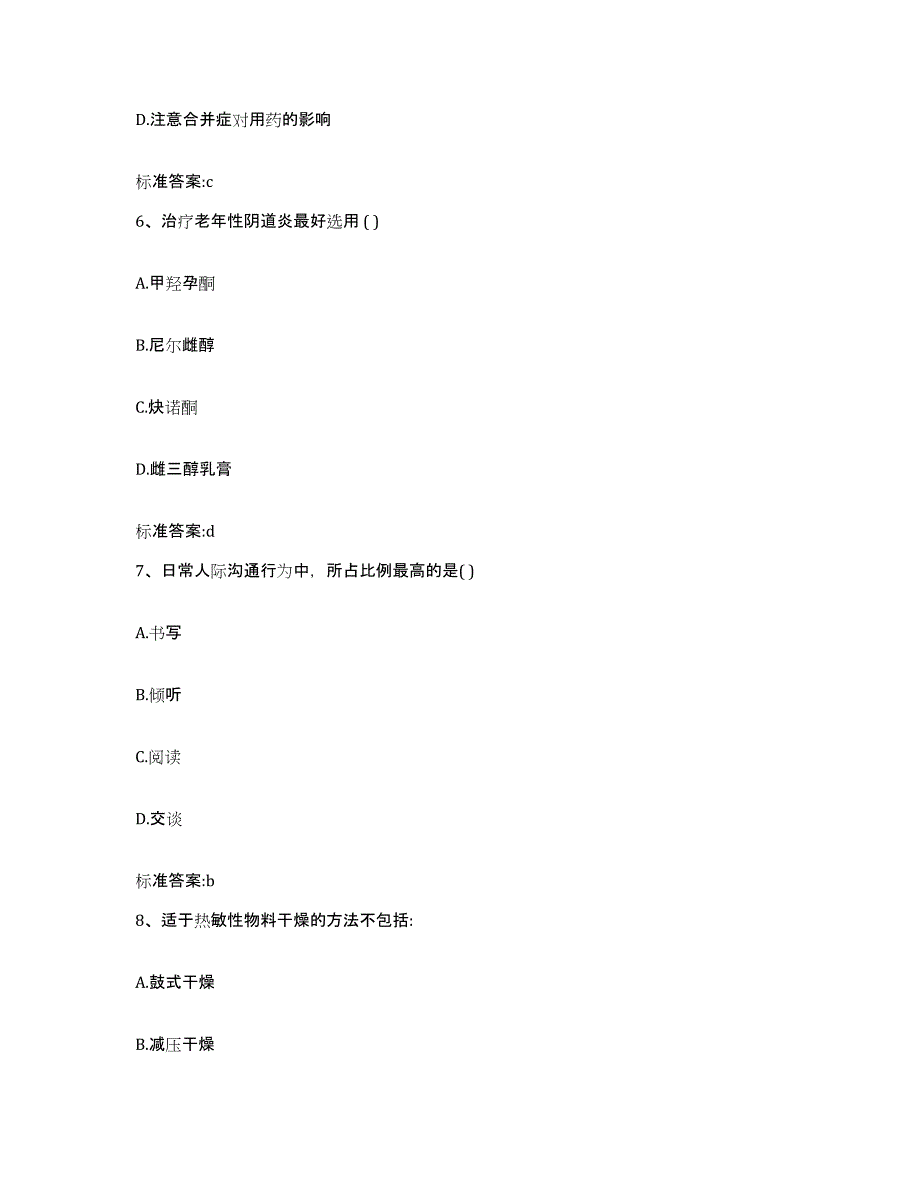 D.注意合并症对用药的影响

标准答案:c

6、治疗老年性阴道炎最好选用 ( )

A.甲羟孕酮

B.尼尔雌醇

C.炔诺酮

D.雌三醇乳膏

标准答案:d

7、日常人际沟通行为中，所占比例最高的是( )

A.书写

B.倾听

C.阅读

D.交谈

标准答案:b

8、适于热敏性物料干燥的方法不包括:

A.鼓式干燥

B.减压干燥